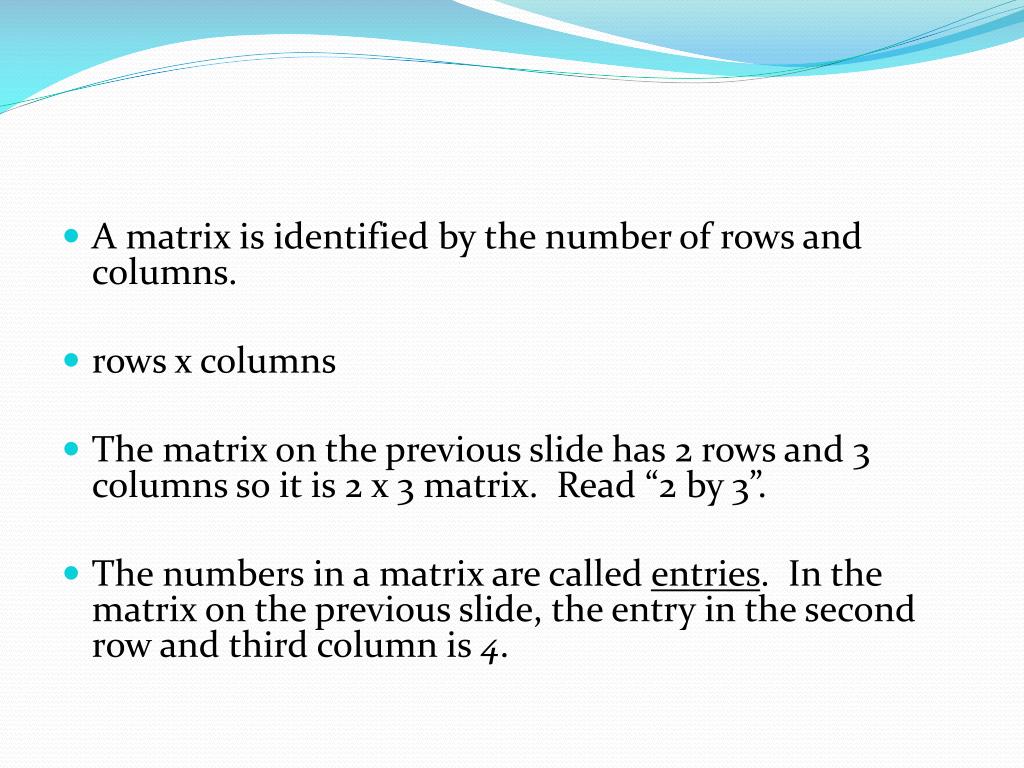 A matrix is identified by the number of rows and columns.

rows x columns

The matrix on the previous slide has 2 rows and 3 columns so it is 2 x 3 matrix. Read “2 by 3”.

The numbers in a matrix are called entries. In the matrix on the previous slide, the entry in the second row and third column is 4.